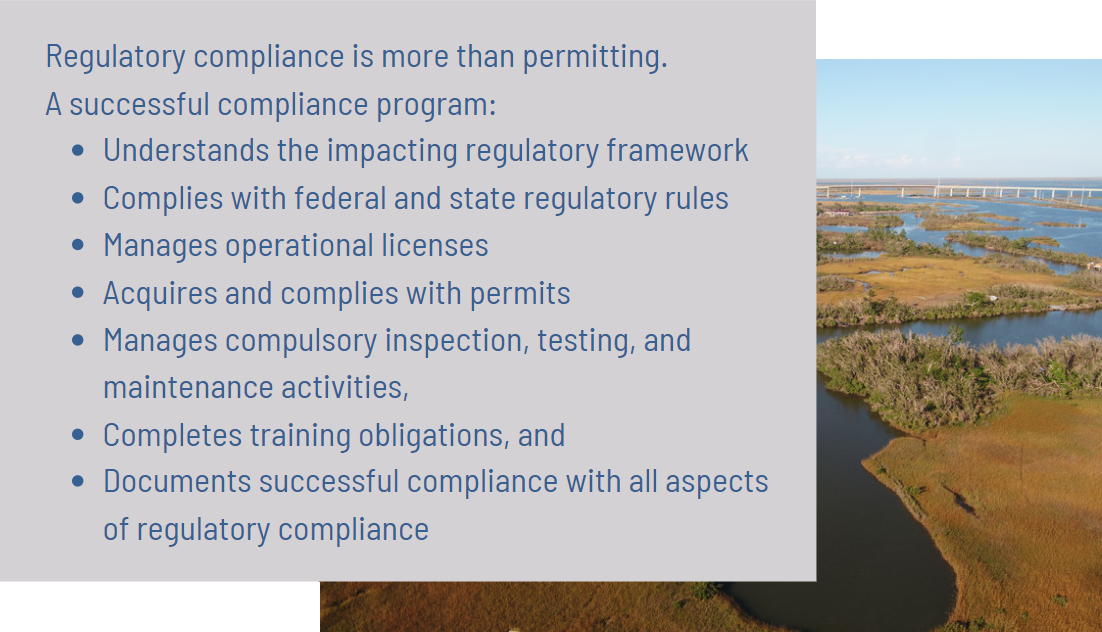 Regulatory compliance is more than permitting.
A successful compliance program:

• Understands the impacting regulatory framework
• Complies with federal and state regulatory rules
• Manages operational licenses
• Acquires and complies with permits
• Manages compulsory inspection, testing, and maintenance activities,
• Completes training obligations, and
• Documents successful compliance with all aspects of regulatory compliance